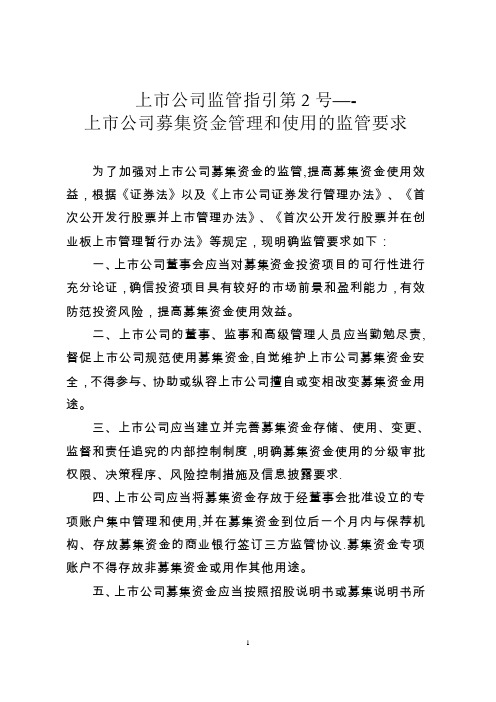 上市公司监管指引第 2 号—-
上市公司募集资金管理和使用的监管要求

为了加强对上市公司募集资金的监管,提高募集资金使用效益，根据《证券法》以及《上市公司证券发行管理办法》、《首次公开发行股票并上市管理办法》、《首次公开发行股票并在创业板上市管理暂行办法》等规定，现明确监管要求如下：

一、上市公司董事会应当对募集资金投资项目的可行性进行充分论证，确信投资项目具有较好的市场前景和盈利能力，有效防范投资风险，提高募集资金使用效益。

二、上市公司的董事、监事和高级管理人员应当勤勉尽责,督促上市公司规范使用募集资金,自觉维护上市公司募集资金安全，不得参与、协助或纵容上市公司擅自或变相改变募集资金用途。

三、上市公司应当建立并完善募集资金存储、使用、变更、监督和责任追究的内部控制制度，明确募集资金使用的分级审批权限、决策程序、风险控制措施及信息披露要求.

四、上市公司应当将募集资金存放于经董事会批准设立的专项账户集中管理和使用,并在募集资金到位后一个月内与保荐机构、存放募集资金的商业银行签订三方监管协议.募集资金专项账户不得存放非募集资金或用作其他用途。

五、上市公司募集资金应当按照招股说明书或募集说明书所

1